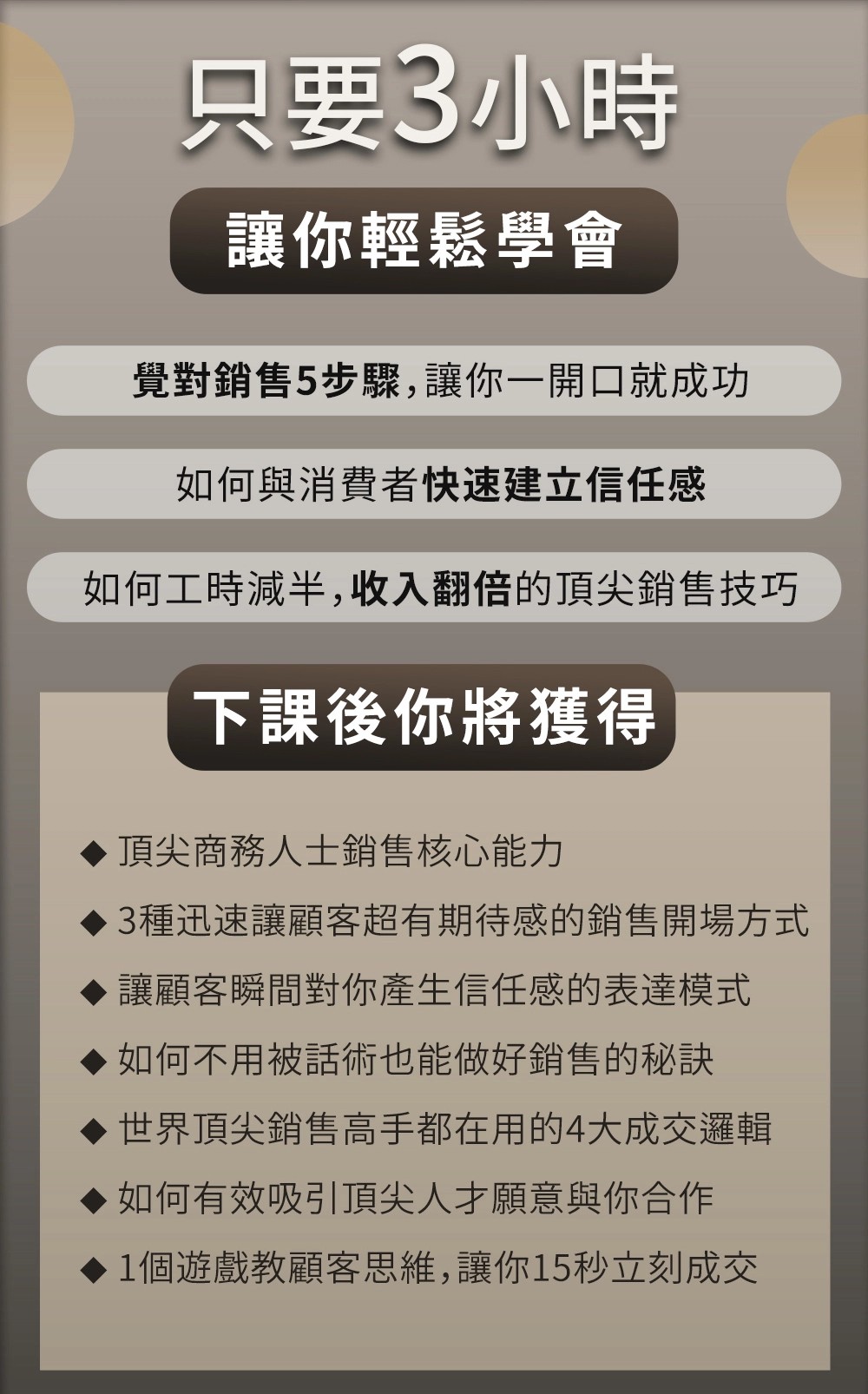 只要3小時

讓你輕鬆學會

覺對銷售5步驟，讓你一開口就成功

如何與消費者快速建立信任感

如何工時減半，收入翻倍的頂尖銷售技巧

下課後你將獲得

◆ 頂尖商務人士銷售核心能力
◆ 3種迅速讓顧客超有期待感的銷售開場方式
◆ 讓顧客瞬間對你產生信任感的表達模式
◆ 如何不用被話術也能做好銷售的秘訣
◆ 世界頂尖銷售高手都在用的4大成交邏輯
◆ 如何有效吸引頂尖人才願意與你合作
◆ 1個遊戲教顧客思維，讓你15秒立刻成交